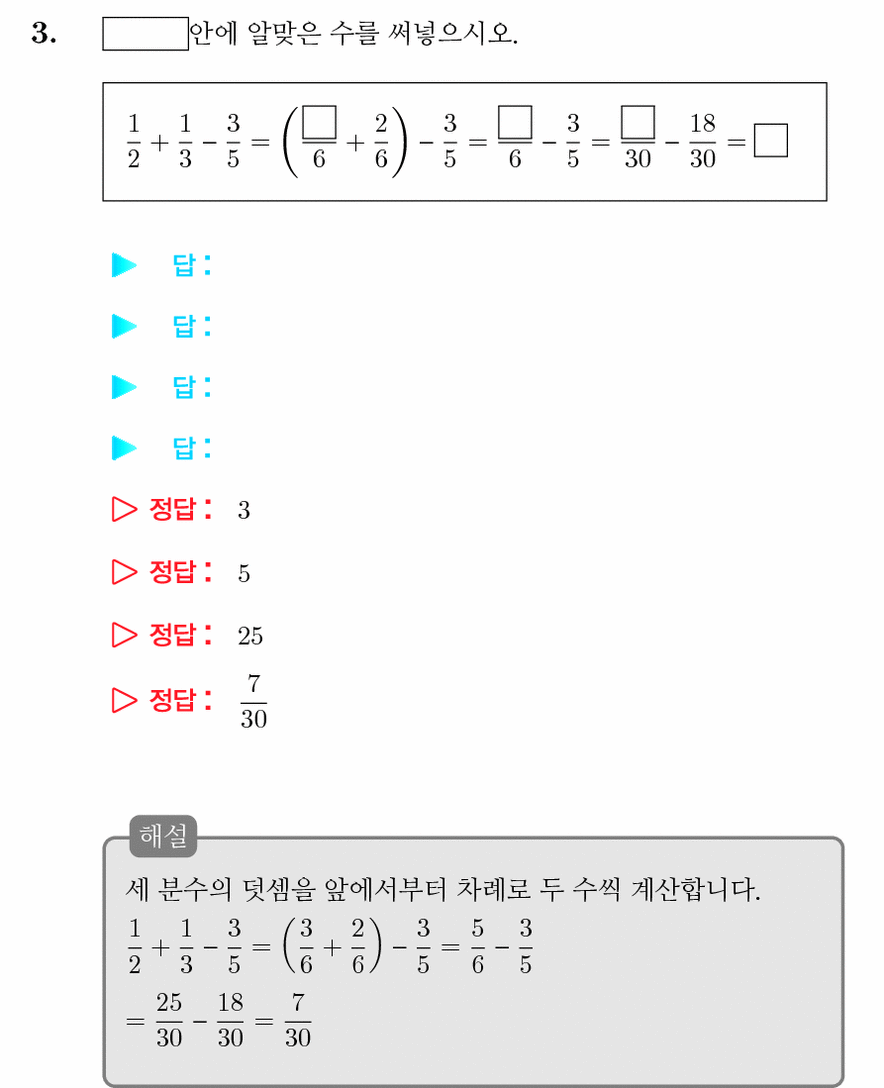 3. $\square$안에 알맞은 수를 써넣으시오.

$\frac{1}{2}+\frac{1}{3}-\frac{3}{5}=\left(\frac{\square}{6}+\frac{2}{6}\right)-\frac{3}{5}=\frac{\square}{6}-\frac{3}{5}=\frac{\square}{30}-\frac{18}{30}=\square$

▶ 답 :

▶ 답 :

▶ 답 :

▶ 답 :

▷ 정답 : 3

▷ 정답 : 5

▷ 정답 : 25

▷ 정답 : $\frac{7}{30}$

해설

세 분수의 덧셈을 앞에서부터 차례로 두 수씩 계산합니다.
$\frac{1}{2}+\frac{1}{3}-\frac{3}{5}=\left(\frac{3}{6}+\frac{2}{6}\right)-\frac{3}{5}=\frac{5}{6}-\frac{3}{5}$
$=\frac{25}{30}-\frac{18}{30}=\frac{7}{30}$